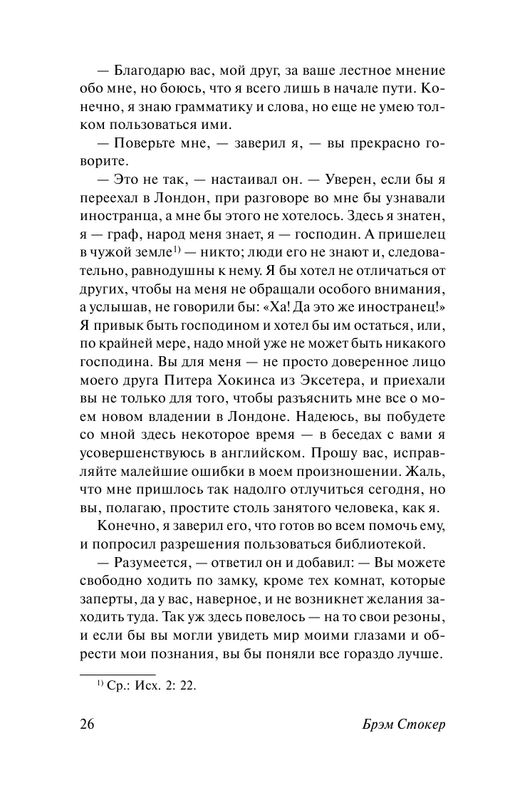 — Благодарю вас, мой друг, за ваше лестное мнение обо мне, но боюсь, что я всего лишь в начале пути. Конечно, я знаю грамматику и слова, но еще не умею толком пользоваться ими.

— Поверьте мне, — заверил я, — вы прекрасно говорите.

— Это не так, — настаивал он. — Уверен, если бы я переехал в Лондон, при разговоре во мне бы узнавали иностранца, а мне бы этого не хотелось. Здесь я знатен, я — граф, народ меня знает, я — господин. А пришелец в чужой земле$^{1)}$ — никто; люди его не знают и, следовательно, равнодушны к нему. Я бы хотел не отличаться от других, чтобы на меня не обращали особого внимания, а услышав, не говорили бы: «Ха! Да это же иностранец!» Я привык быть господином и хотел бы им остаться, или, по крайней мере, надо мной уже не может быть никакого господина. Вы для меня — не просто доверенное лицо моего друга Питера Хокинса из Эксетера, и приехали вы не только для того, чтобы разъяснить мне все о моем новом владении в Лондоне. Надеюсь, вы побудете со мной здесь некоторое время — в беседах с вами я усовершенствуюсь в английском. Прошу вас, исправляйте малейшие ошибки в моем произношении. Жаль, что мне пришлось так надолго отлучиться сегодня, но вы, полагаю, простите столь занятого человека, как я.

Конечно, я заверил его, что готов во всем помочь ему, и попросил разрешения пользоваться библиотекой.

— Разумеется, — ответил он и добавил: — Вы можете свободно ходить по замку, кроме тех комнат, которые заперты, да у вас, наверное, и не возникнет желания заходить туда. Так уж здесь повелось — на то свои резоны, и если бы вы могли увидеть мир моими глазами и обрести мои познания, вы бы поняли все гораздо лучше.

$^{1)}$ Ср.: Исх. 2: 22.

26 Брэм Стокер